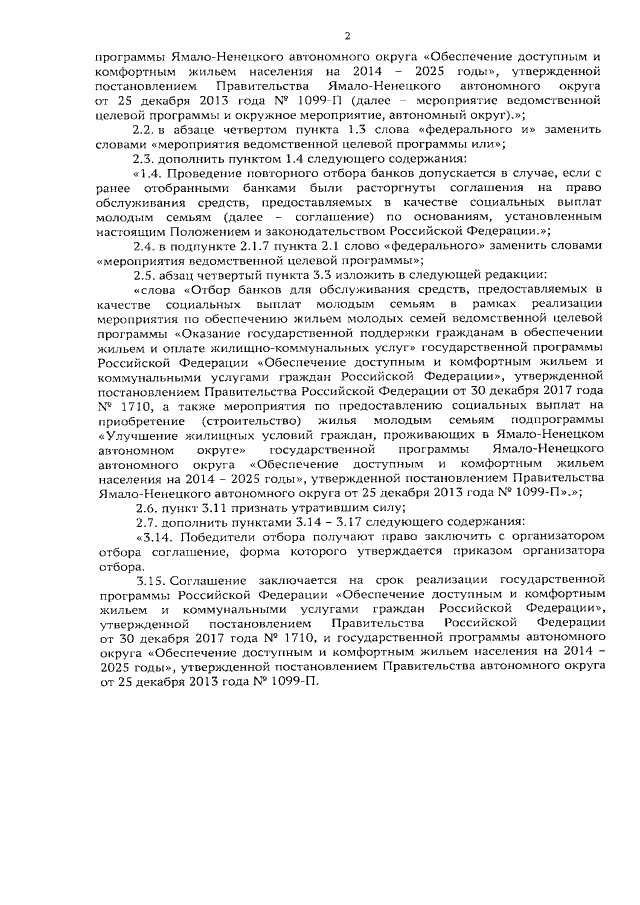 2

программы Ямало-Ненецкого автономного округа «Обеспечение доступным и комфортным жильем населения на 2014 – 2025 годы», утвержденной постановлением Правительства Ямало-Ненецкого автономного округа от 25 декабря 2013 года № 1099-П (далее – мероприятие ведомственной целевой программы и окружное мероприятие, автономный округ).»;

2.2. в абзаце четвертом пункта 1.3 слова «федерального и» заменить словами «мероприятия ведомственной целевой программы или»;

2.3. дополнить пунктом 1.4 следующего содержания:

«1.4. Проведение повторного отбора банков допускается в случае, если с ранее отобранными банками были расторгнуты соглашения на право обслуживания средств, предоставляемых в качестве социальных выплат молодым семьям (далее – соглашение) по основаниям, установленным настоящим Положением и законодательством Российской Федерации.»;

2.4. в подпункте 2.1.7 пункта 2.1 слово «федерального» заменить словами «мероприятия ведомственной целевой программы»;

2.5. абзац четвертый пункта 3.3 изложить в следующей редакции:

«слова «Отбор банков для обслуживания средств, предоставляемых в качестве социальных выплат молодым семьям в рамках реализации мероприятия по обеспечению жильем молодых семей ведомственной целевой программы «Оказание государственной поддержки гражданам в обеспечении жильем и оплате жилищно-коммунальных услуг» государственной программы Российской Федерации «Обеспечение доступным и комфортным жильем и коммунальными услугами граждан Российской Федерации», утвержденной постановлением Правительства Российской Федерации от 30 декабря 2017 года № 1710, а также мероприятия по предоставлению социальных выплат на приобретение (строительство) жилья молодым семьям подпрограммы «Улучшение жилищных условий граждан, проживающих в Ямало-Ненецком автономном округе» государственной программы Ямало-Ненецкого автономного округа «Обеспечение доступным и комфортным жильем населения на 2014 – 2025 годы», утвержденной постановлением Правительства Ямало-Ненецкого автономного округа от 25 декабря 2013 года № 1099-П».»;

2.6. пункт 3.11 признать утратившим силу;

2.7. дополнить пунктами 3.14 – 3.17 следующего содержания:

«3.14. Победители отбора получают право заключить с организатором отбора соглашение, форма которого утверждается приказом организатора отбора.

3.15. Соглашение заключается на срок реализации государственной программы Российской Федерации «Обеспечение доступным и комфортным жильем и коммунальными услугами граждан Российской Федерации», утвержденной постановлением Правительства Российской Федерации от 30 декабря 2017 года № 1710, и государственной программы автономного округа «Обеспечение доступным и комфортным жильем населения на 2014 – 2025 годы», утвержденной постановлением Правительства автономного округа от 25 декабря 2013 года № 1099-П.